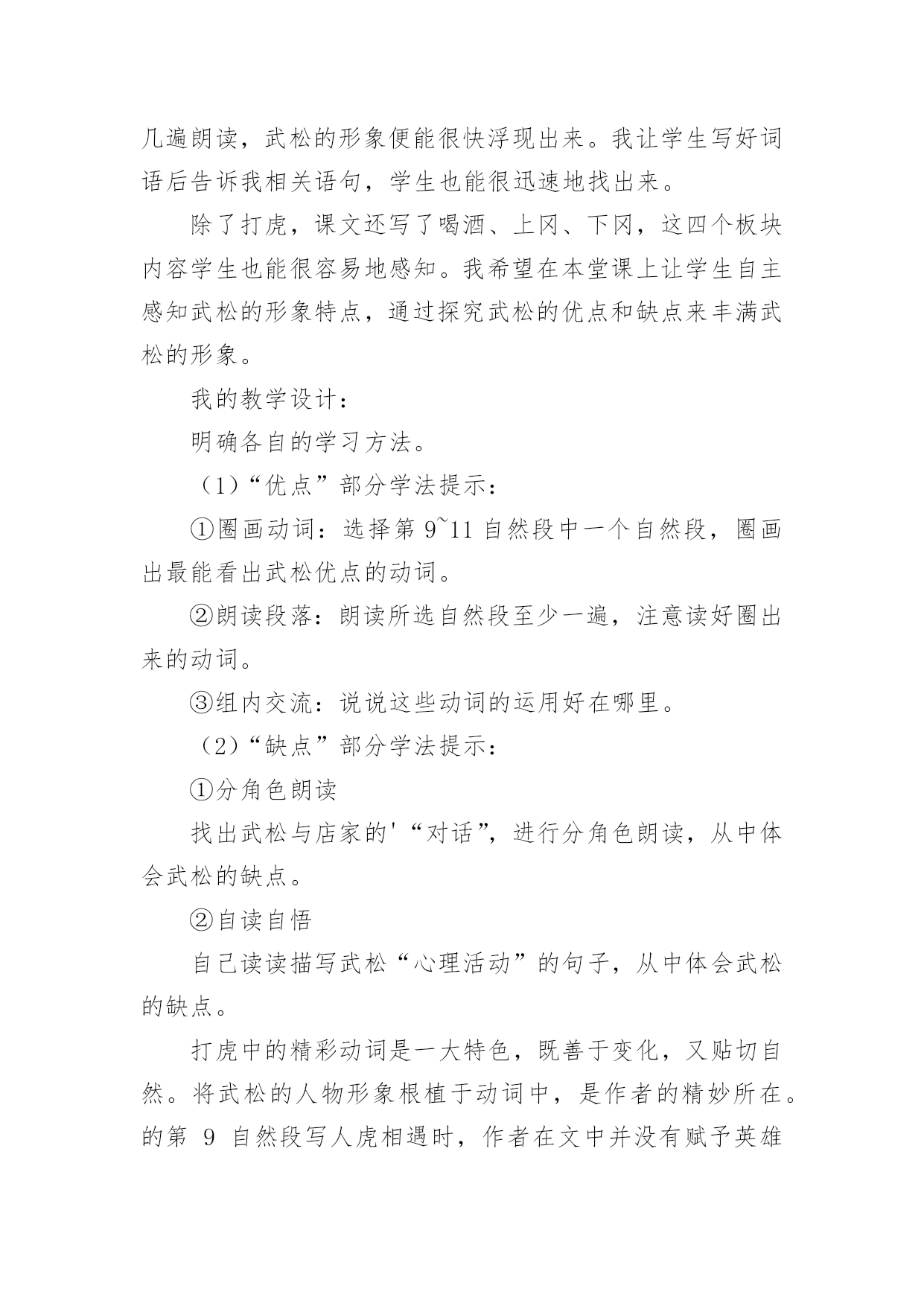 几遍朗读，武松的形象便能很快浮现出来。我让学生写好词语后告诉我相关语句，学生也能很迅速地找出来。

除了打虎，课文还写了喝酒、上冈、下冈，这四个板块内容学生也能很容易地感知。我希望在本堂课上让学生自主感知武松的形象特点，通过探究武松的优点和缺点来丰满武松的形象。

我的教学设计：

明确各自的学习方法。

（1）“优点”部分学法提示：

①圈画动词：选择第 9~11 自然段中一个自然段，圈画出最能看出武松优点的动词。

②朗读段落：朗读所选自然段至少一遍，注意读好圈出来的动词。

③组内交流：说说这些动词的运用好在哪里。

（2）“缺点”部分学法提示：

①分角色朗读

找出武松与店家的'“对话”，进行分角色朗读，从中体会武松的缺点。

②自读自悟

自己读读描写武松“心理活动”的句子，从中体会武松的缺点。

打虎中的精彩动词是一大特色，既善于变化，又贴切自然。将武松的人物形象根植于动词中，是作者的精妙所在。的第 9 自然段写人虎相遇时，作者在文中并没有赋予英雄